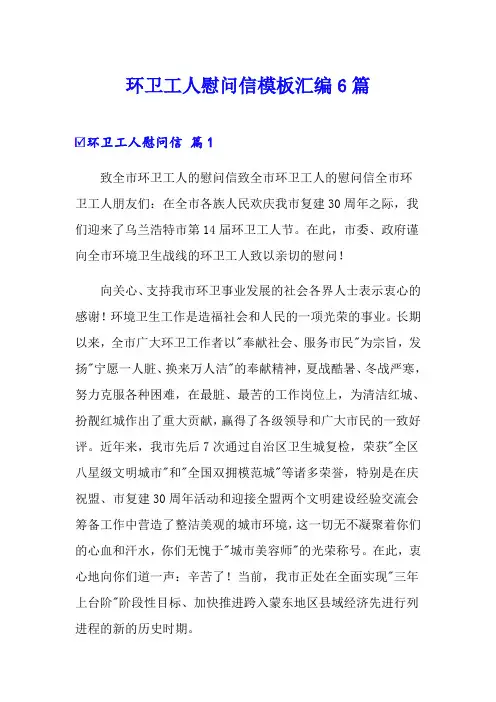 环卫工人慰问信模板汇编6篇

☑环卫工人慰问信 篇1

致全市环卫工人的慰问信致全市环卫工人的慰问信全市环卫工人朋友们：在全市各族人民欢庆我市复建30周年之际，我们迎来了乌兰浩特市第14届环卫工人节。在此，市委、政府谨向全市环境卫生战线的环卫工人致以亲切的慰问！

向关心、支持我市环卫事业发展的社会各界人士表示衷心的感谢！环境卫生工作是造福社会和人民的一项光荣的事业。长期以来，全市广大环卫工作者以"奉献社会、服务市民"为宗旨，发扬"宁愿一人脏、换来万人洁"的奉献精神，夏战酷暑、冬战严寒，努力克服各种困难，在最脏、最苦的工作岗位上，为清洁红城、扮靓红城作出了重大贡献，赢得了各级领导和广大市民的一致好评。近年来，我市先后7次通过自治区卫生城复检，荣获"全区八星级文明城市"和"全国双拥模范城"等诸多荣誉，特别是在庆祝盟、市复建30周年活动和迎接全盟两个文明建设经验交流会筹备工作中营造了整洁美观的城市环境，这一切无不凝聚着你们的心血和汗水，你们无愧于"城市美容师"的光荣称号。在此，衷心地向你们道一声：辛苦了！当前，我市正处在全面实现"三年上台阶"阶段性目标、加快推进跨入蒙东地区县域经济先进行列进程的新的历史时期。